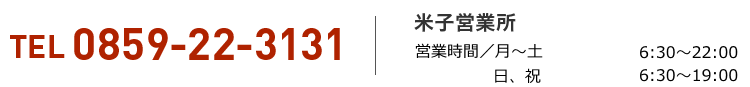 TEL 0859-22-3131

米子営業所

営業時間／月～土 6:30～22:00

日、祝 6:30～19:00